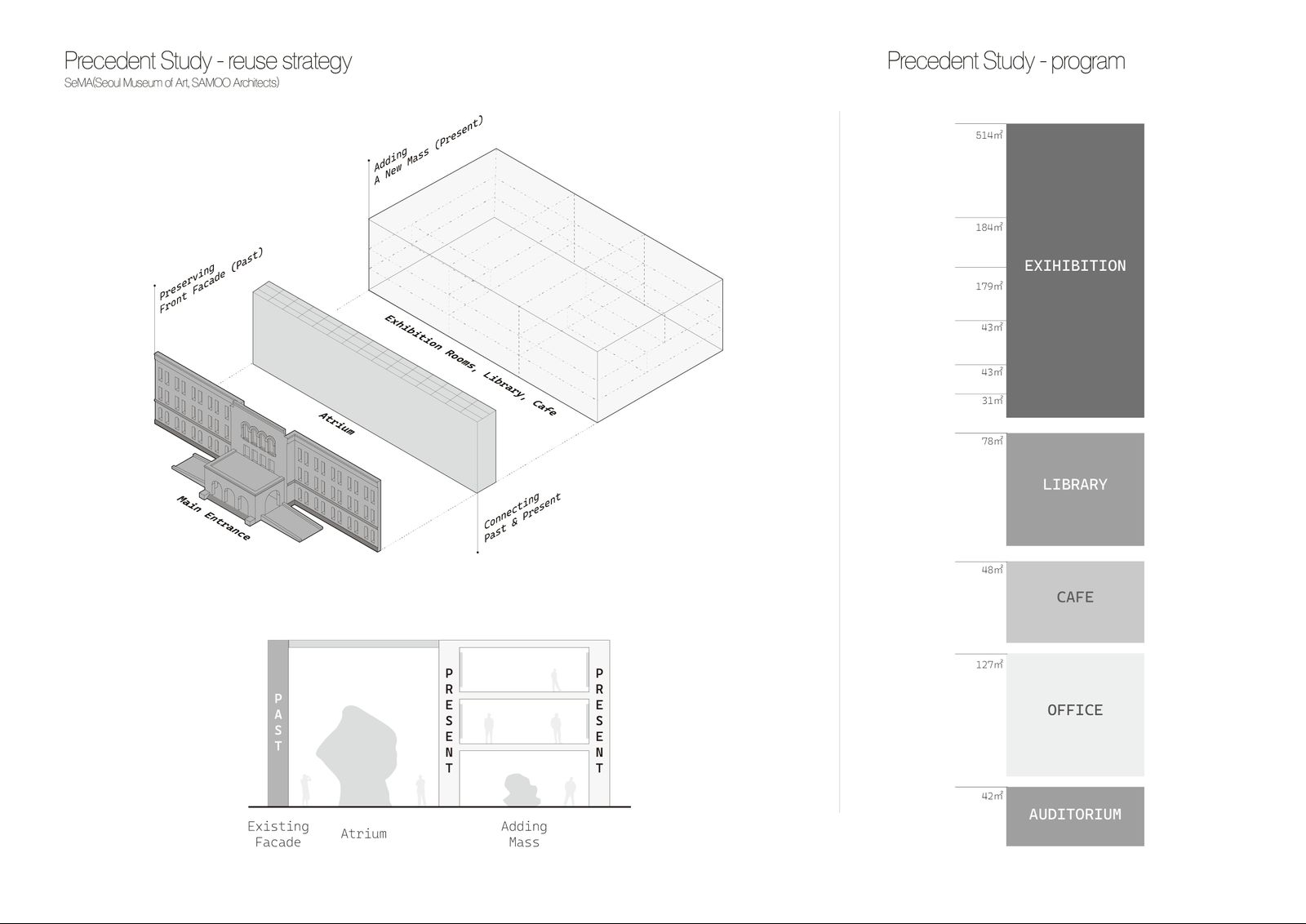 Precedent Study - reuse strategy
SeMA(Seoul Museum of Art, SAMOO Architects)

Adding
A New Mass (Present)

Preserving
Front Facade (Past)

Exhibition Rooms, Library, Cafe

Atrium

Main Entrance

Connecting
Past & Present

PAST

PRESENT

PRESENT

Existing Facade

Atrium

Adding Mass

Precedent Study - program

514㎡
184㎡
179㎡
43㎡
43㎡
31㎡
EXIHIBITION

78㎡
LIBRARY

48㎡
CAFE

127㎡
OFFICE

42㎡
AUDITORIUM